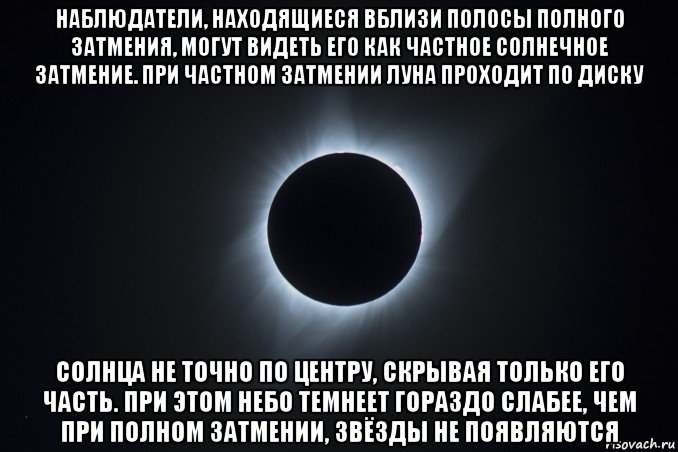 НАБЛЮДАТЕЛИ, НАХОДЯЩИЕСЯ ВБЛИЗИ ПОЛОСЫ ПОЛНОГО ЗАТМЕНИЯ, МОГУТ ВИДЕТЬ ЕГО КАК ЧАСТНОЕ СОЛНЕЧНОЕ ЗАТМЕНИЕ. ПРИ ЧАСТНОМ ЗАТМЕНИИ ЛУНА ПРОХОДИТ ПО ДИСКУ

СОЛНЦА НЕ ТОЧНО ПО ЦЕНТРУ, СКРЫВАЯ ТОЛЬКО ЕГО ЧАСТЬ. ПРИ ЭТОМ НЕБО ТЕМНЕЕТ ГОРАЗДО СЛАБЕЕ, ЧЕМ ПРИ ПОЛНОМ ЗАТМЕНИИ, ЗВЁЗДЫ НЕ ПОЯВЛЯЮТСЯ

risovach.ru